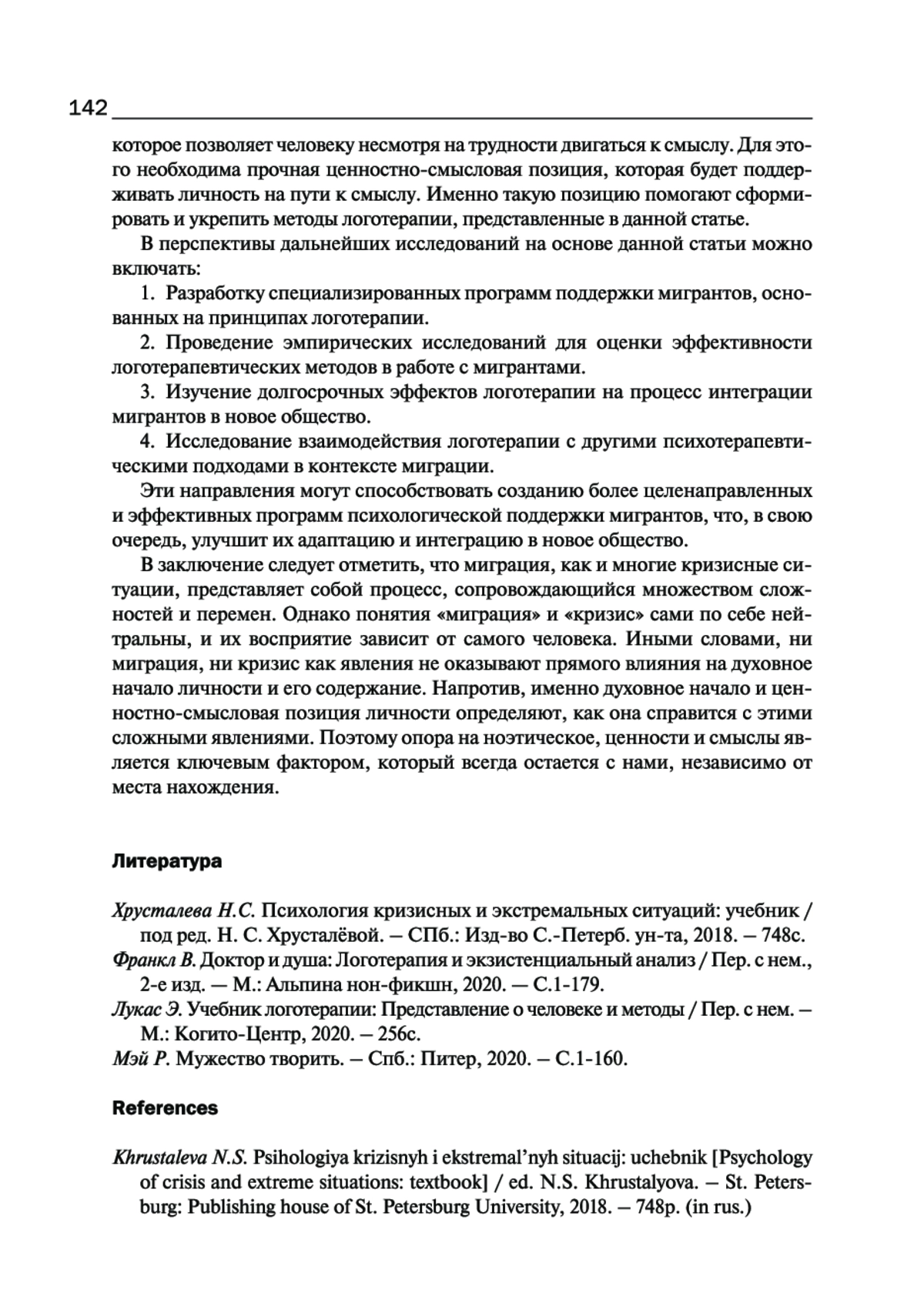 142

которое позволяет человеку несмотря на трудности двигаться к смыслу. Для этого необходима прочная ценностно-смысловая позиция, которая будет поддерживать личность на пути к смыслу. Именно такую позицию помогают сформировать и укрепить методы логотерапии, представленные в данной статье.

В перспективы дальнейших исследований на основе данной статьи можно включать:

1. Разработку специализированных программ поддержки мигрантов, основанных на принципах логотерапии.

2. Проведение эмпирических исследований для оценки эффективности логотерапевтических методов в работе с мигрантами.

3. Изучение долгосрочных эффектов логотерапии на процесс интеграции мигрантов в новое общество.

4. Исследование взаимодействия логотерапии с другими психотерапевтическими подходами в контексте миграции.

Эти направления могут способствовать созданию более целенаправленных и эффективных программ психологической поддержки мигрантов, что, в свою очередь, улучшит их адаптацию и интеграцию в новое общество.

В заключение следует отметить, что миграция, как и многие кризисные ситуации, представляет собой процесс, сопровождающийся множеством сложностей и перемен. Однако понятия «миграция» и «кризис» сами по себе нейтральны, и их восприятие зависит от самого человека. Иными словами, ни миграция, ни кризис как явления не оказывают прямого влияния на духовное начало личности и его содержание. Напротив, именно духовное начало и ценностно-смысловая позиция личности определяют, как она справится с этими сложными явлениями. Поэтому опора на ноэтическое, ценности и смыслы является ключевым фактором, который всегда остается с нами, независимо от места нахождения.

Литература

Хрусталева Н.С. Психология кризисных и экстремальных ситуаций: учебник / под ред. Н. С. Хрусталёвой. – СПб.: Изд-во С.-Петерб. ун-та, 2018. – 748с.
Франкл В. Доктор и душа: Логотерапия и экзистенциальный анализ / Пер. с нем., 2-е изд. — М.: Альпина нон-фикшн, 2020. — С.1-179.
Лукас Э. Учебник логотерапии: Представление о человеке и методы / Пер. с нем. – М.: Когито-Центр, 2020. – 256с.
Мэй Р. Мужество творить. – Спб.: Питер, 2020. – С.1-160.

References

Khrustaleva N.S. Psihologiya krizisnyh i ekstremal'nyh situacij: uchebnik [Psychology of crisis and extreme situations: textbook] / ed. N.S. Khrustalyova. – St. Petersburg: Publishing house of St. Petersburg University, 2018. – 748p. (in rus.)